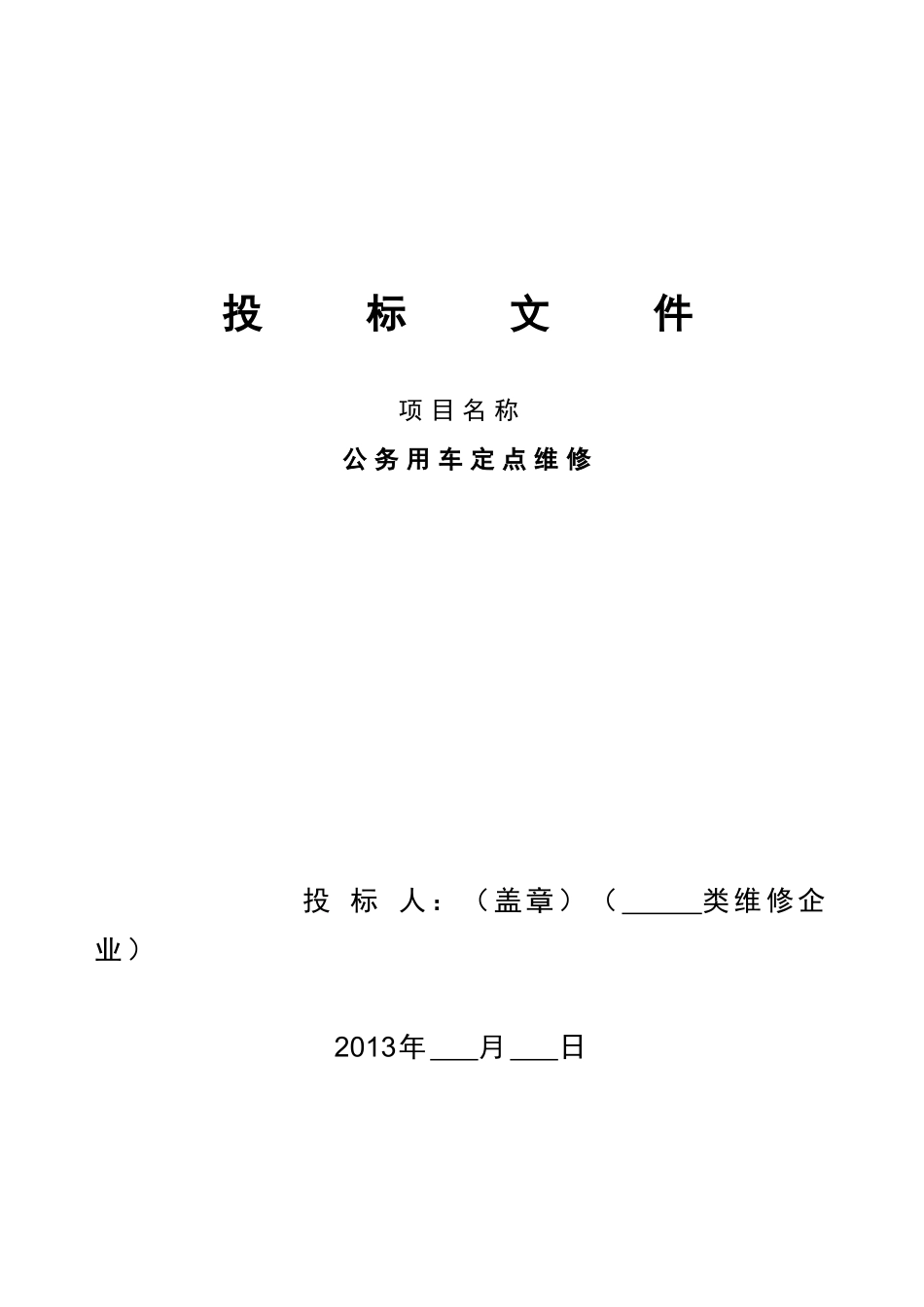 投 标 文 件

项目名称

公务用车定点维修

投 标 人：（盖章）（______类维修企业）

2013年___月___日